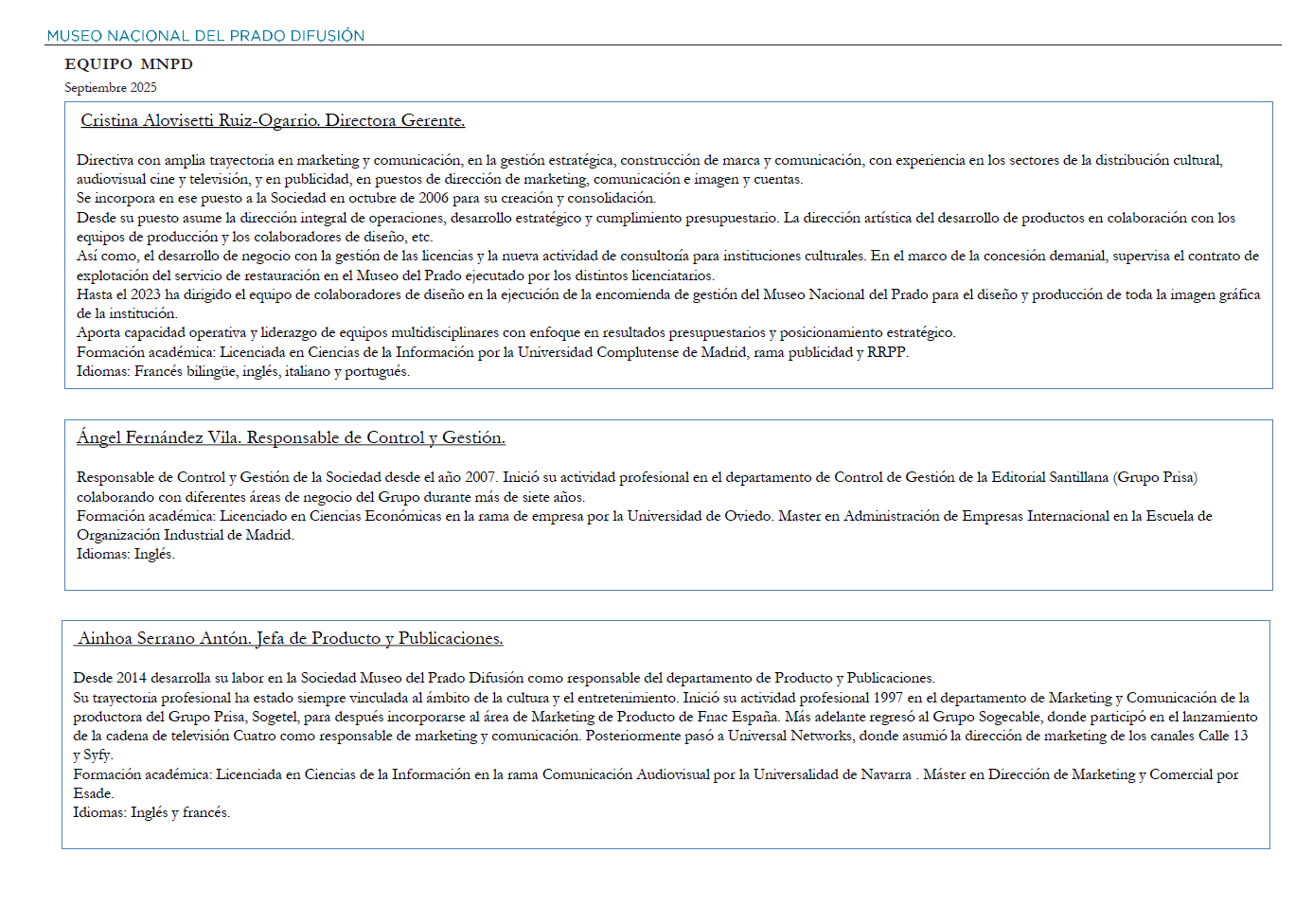 MUSEO NACIONAL DEL PRADO DIFUSIÓN

EQUIPO MNPD

Septiembre 2025

Cristina Alovisetti Ruiz-Ogarrio. Directora Gerente.

Directiva con amplia trayectoria en marketing y comunicación, en la gestión estratégica, construcción de marca y comunicación, con experiencia en los sectores de la distribución cultural, audiovisual cine y televisión, y en publicidad, en puestos de dirección de marketing, comunicación e imagen y cuentas.
Se incorpora en ese puesto a la Sociedad en octubre de 2006 para su creación y consolidación.
Desde su puesto asume la dirección integral de operaciones, desarrollo estratégico y cumplimiento presupuestario. La dirección artística del desarrollo de productos en colaboración con los equipos de producción y los colaboradores de diseño, etc.
Así como, el desarrollo de negocio con la gestión de las licencias y la nueva actividad de consultoría para instituciones culturales. En el marco de la concesión demanial, supervisa el contrato de explotación del servicio de restauración en el Museo del Prado ejecutado por los distintos licenciatarios.
Hasta el 2023 ha dirigido el equipo de colaboradores de diseño en la ejecución de la encomienda de gestión del Museo Nacional del Prado para el diseño y producción de toda la imagen gráfica de la institución.
Aporta capacidad operativa y liderazgo de equipos multidisciplinares con enfoque en resultados presupuestarios y posicionamiento estratégico.
Formación académica: Licenciada en Ciencias de la Información por la Universidad Complutense de Madrid, rama publicidad y RRPP.
Idiomas: Francés bilingüe, inglés, italiano y portugués.

Ángel Fernández Vila. Responsable de Control y Gestión.

Responsable de Control y Gestión de la Sociedad desde el año 2007. Inició su actividad profesional en el departamento de Control de Gestión de la Editorial Santillana (Grupo Prisa) colaborando con diferentes áreas de negocio del Grupo durante más de siete años.
Formación académica: Licenciado en Ciencias Económicas en la rama de empresa por la Universidad de Oviedo. Master en Administración de Empresas Internacional en la Escuela de Organización Industrial de Madrid.
Idiomas: Inglés.

Ainhoa Serrano Antón. Jefa de Producto y Publicaciones.

Desde 2014 desarrolla su labor en la Sociedad Museo del Prado Difusión como responsable del departamento de Producto y Publicaciones.
Su trayectoria profesional ha estado siempre vinculada al ámbito de la cultura y el entretenimiento. Inició su actividad profesional 1997 en el departamento de Marketing y Comunicación de la productora del Grupo Prisa, Sogetel, para después incorporarse al área de Marketing de Producto de Fnac España. Más adelante regresó al Grupo Sogecable, donde participó en el lanzamiento de la cadena de televisión Cuatro como responsable de marketing y comunicación. Posteriormente pasó a Universal Networks, donde asumió la dirección de marketing de los canales Calle 13 y Syfy.
Formación académica: Licenciada en Ciencias de la Información en la rama Comunicación Audiovisual por la Universalidad de Navarra . Máster en Dirección de Marketing y Comercial por Esade.
Idiomas: Inglés y francés.